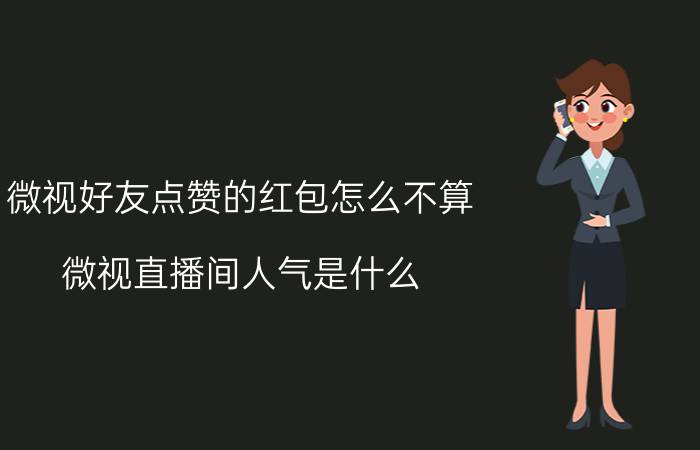 微视好友点赞的红包怎么不算

微视直播间人气是什么